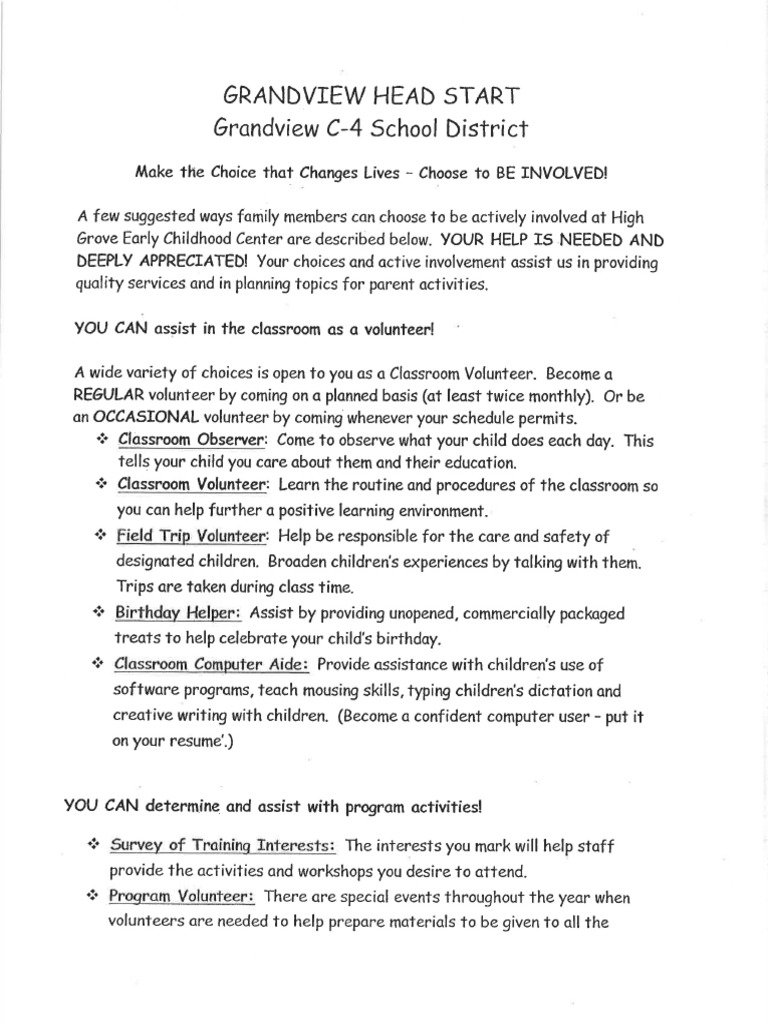 GRANDVIEW HEAD START
Grandview C-4 School District

Make the Choice that Changes Lives – Choose to BE INVOLVED!

A few suggested ways family members can choose to be actively involved at High Grove Early Childhood Center are described below. YOUR HELP IS NEEDED AND DEEPLY APPRECIATED! Your choices and active involvement assist us in providing quality services and in planning topics for parent activities.

YOU CAN assist in the classroom as a volunteer!

A wide variety of choices is open to you as a Classroom Volunteer. Become a REGULAR volunteer by coming on a planned basis (at least twice monthly). Or be an OCCASIONAL volunteer by coming whenever your schedule permits.
❖ Classroom Observer: Come to observe what your child does each day. This tells your child you care about them and their education.
❖ Classroom Volunteer: Learn the routine and procedures of the classroom so you can help further a positive learning environment.
❖ Field Trip Volunteer: Help be responsible for the care and safety of designated children. Broaden children's experiences by talking with them. Trips are taken during class time.
❖ Birthday Helper: Assist by providing unopened, commercially packaged treats to help celebrate your child's birthday.
❖ Classroom Computer Aide: Provide assistance with children's use of software programs, teach mousing skills, typing children's dictation and creative writing with children. (Become a confident computer user – put it on your resume'.)

YOU CAN determine and assist with program activities!

❖ Survey of Training Interests: The interests you mark will help staff provide the activities and workshops you desire to attend.
❖ Program Volunteer: There are special events throughout the year when volunteers are needed to help prepare materials to be given to all the